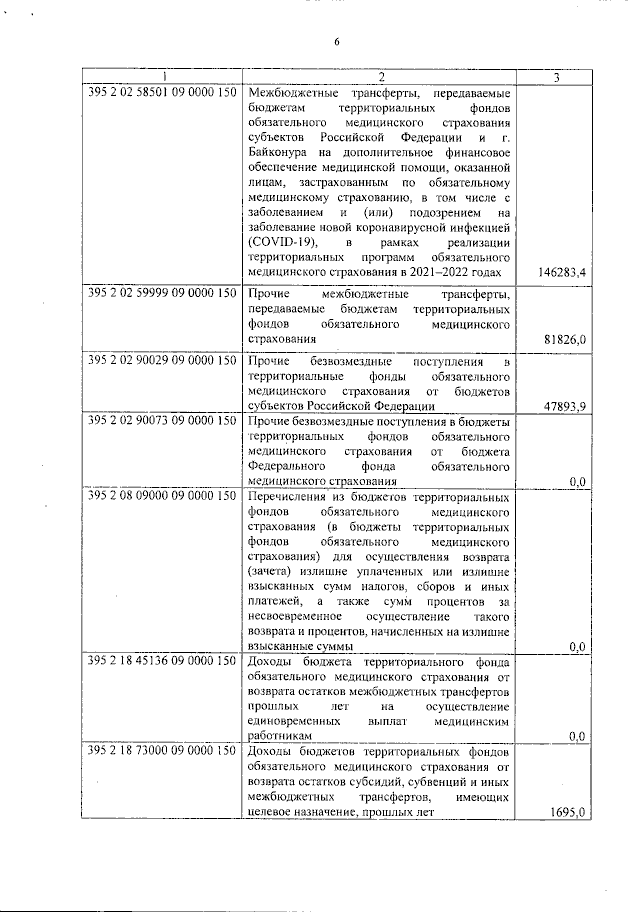 6

| 1 | 2 | 3 |
|---|---|---|
| 395 2 02 58501 09 0000 150 | Межбюджетные трансферты, передаваемые бюджетам территориальных фондов обязательного медицинского страхования субъектов Российской Федерации и г. Байконура на дополнительное финансовое обеспечение медицинской помощи, оказанной лицам, застрахованным по обязательному медицинскому страхованию, в том числе с заболеванием и (или) подозрением на заболевание новой коронавирусной инфекцией (COVID-19), в рамках реализации территориальных программ обязательного медицинского страхования в 2021–2022 годах | 146283,4 |
| 395 2 02 59999 09 0000 150 | Прочие межбюджетные трансферты, передаваемые бюджетам территориальных фондов обязательного медицинского страхования | 81826,0 |
| 395 2 02 90029 09 0000 150 | Прочие безвозмездные поступления в территориальные фонды обязательного медицинского страхования от бюджетов субъектов Российской Федерации | 47893,9 |
| 395 2 02 90073 09 0000 150 | Прочие безвозмездные поступления в бюджеты территориальных фондов обязательного медицинского страхования от бюджета Федерального фонда обязательного медицинского страхования | 0,0 |
| 395 2 08 09000 09 0000 150 | Перечисления из бюджетов территориальных фондов обязательного медицинского страхования (в бюджеты территориальных фондов обязательного медицинского страхования) для осуществления возврата (зачета) излишне уплаченных или излишне взысканных сумм налогов, сборов и иных платежей, а также сумм процентов за несвоевременное осуществление такого возврата и процентов, начисленных на излишне взысканные суммы | 0,0 |
| 395 2 18 45136 09 0000 150 | Доходы бюджета территориального фонда обязательного медицинского страхования от возврата остатков межбюджетных трансфертов прошлых лет на осуществление единовременных выплат медицинским работникам | 0,0 |
| 395 2 18 73000 09 0000 150 | Доходы бюджетов территориальных фондов обязательного медицинского страхования от возврата остатков субсидий, субвенций и иных межбюджетных трансфертов, имеющих целевое назначение, прошлых лет | 1695,0 |